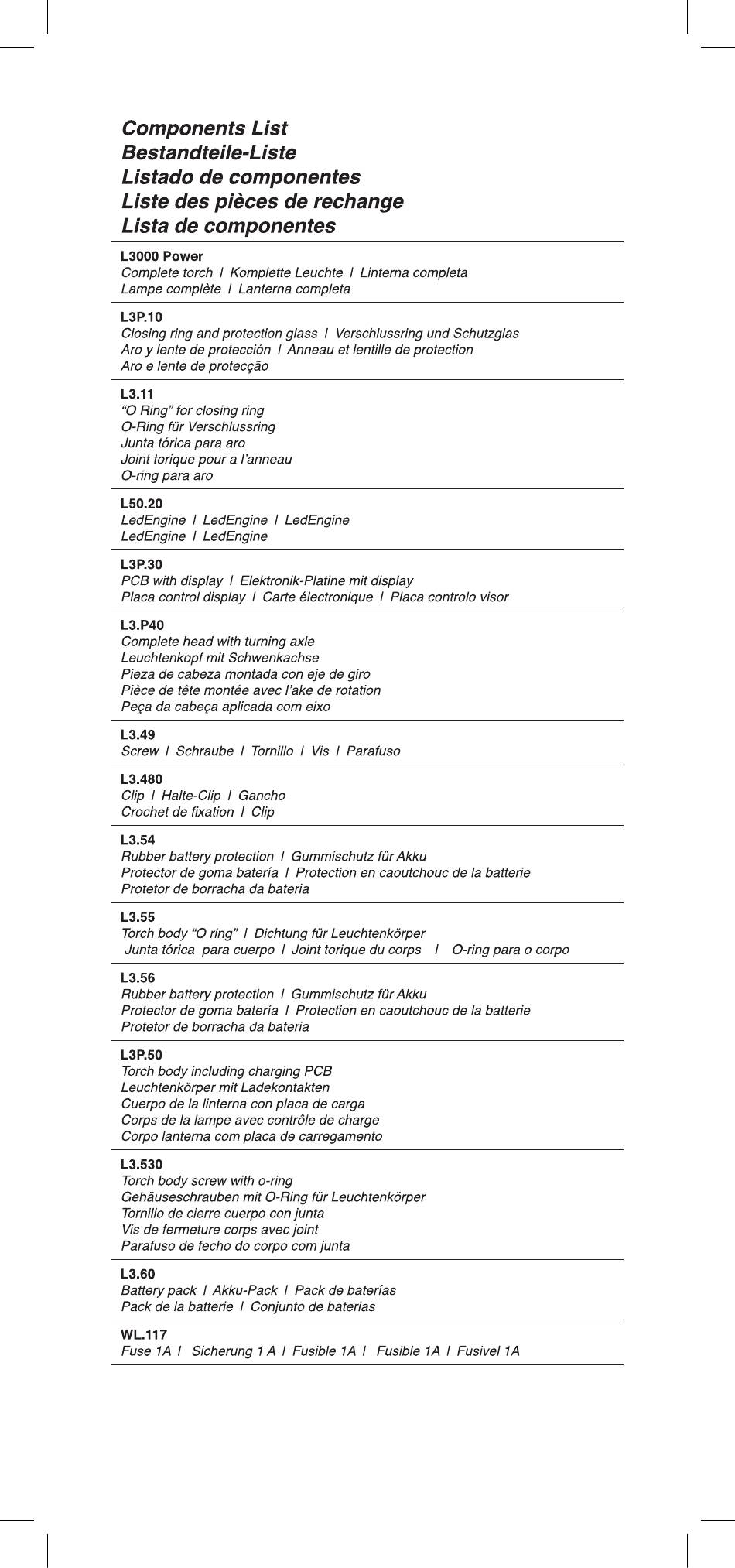 Components List
Bestandteile-Liste
Listado de componentes
Liste des pièces de rechange
Lista de componentes

L3000 Power
Complete torch | Komplette Leuchte | Linterna completa
Lampe complète | Lanterna completa

L3P.10
Closing ring and protection glass | Verschlussring und Schutzglas
Aro y lente de protección | Anneau et lentille de protection
Aro e lente de protecção

L3.11
"O Ring" for closing ring
O-Ring für Verschlussring
Junta tórica para aro
Joint torique pour a l'anneau
O-ring para aro

L50.20
LedEngine | LedEngine | LedEngine
LedEngine | LedEngine

L3P.30
PCB with display | Elektronik-Platine mit display
Placa control display | Carte électronique | Placa controlo visor

L3.P40
Complete head with turning axle
Leuchtenkopf mit Schwenkachse
Pieza de cabeza montada con eje de giro
Pièce de tête montée avec l'ake de rotation
Peça da cabeça aplicada com eixo

L3.49
Screw | Schraube | Tornillo | Vis | Parafuso

L3.480
Clip | Halte-Clip | Gancho
Crochet de fixation | Clip

L3.54
Rubber battery protection | Gummischutz für Akku
Protector de goma batería | Protection en caoutchouc de la batterie
Protetor de borracha da bateria

L3.55
Torch body "O ring" | Dichtung für Leuchtenkörper
Junta tórica para cuerpo | Joint torique du corps | O-ring para o corpo

L3.56
Rubber battery protection | Gummischutz für Akku
Protector de goma batería | Protection en caoutchouc de la batterie
Protetor de borracha da bateria

L3P.50
Torch body including charging PCB
Leuchtenkörper mit Ladekontakten
Cuerpo de la linterna con placa de carga
Corps de la lampe avec contrôle de charge
Corpo lanterna com placa de carregamento

L3.530
Torch body screw with o-ring
Gehäuseschrauben mit O-Ring für Leuchtenkörper
Tornillo de cierre cuerpo con junta
Vis de fermeture corps avec joint
Parafuso de fecho do corpo com junta

L3.60
Battery pack | Akku-Pack | Pack de baterías
Pack de la batterie | Conjunto de baterias

WL.117
Fuse 1A | Sicherung 1 A | Fusible 1A | Fusible 1A | Fusivel 1A